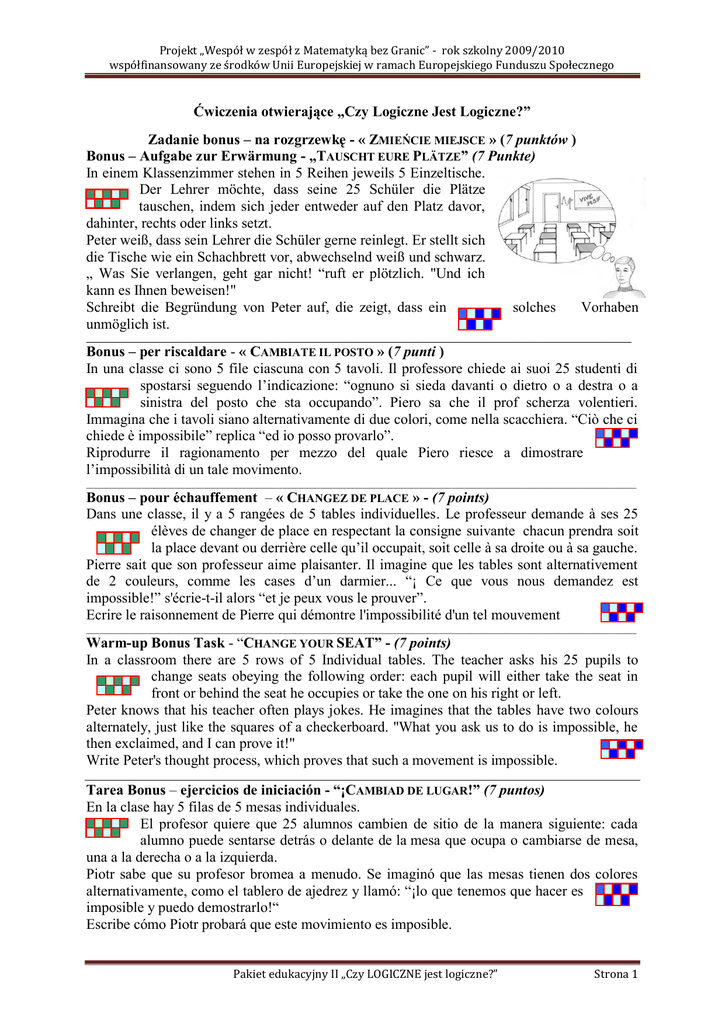 Projekt „Wespół w zespół z Matematyką bez Granic" - rok szkolny 2009/2010
współfinansowany ze środków Unii Europejskiej w ramach Europejskiego Funduszu Społecznego

Ćwiczenia otwierające „Czy Logiczne Jest Logiczne?"

Zadanie bonus – na rozgrzewkę - « ZMIEŃCIE MIEJSCE » (7 punktów )

Bonus – Aufgabe zur Erwärmung - „TAUSCHT EURE PLÄTZE" (7 Punkte)

In einem Klassenzimmer stehen in 5 Reihen jeweils 5 Einzeltische. Der Lehrer möchte, dass seine 25 Schüler die Plätze tauschen, indem sich jeder entweder auf den Platz davor, dahinter, rechts oder links setzt.
Peter weiß, dass sein Lehrer die Schüler gerne reinlegt. Er stellt sich die Tische wie ein Schachbrett vor, abwechselnd weiß und schwarz. „ Was Sie verlangen, geht gar nicht! "ruft er plötzlich. "Und ich kann es Ihnen beweisen!"
Schreibt die Begründung von Peter auf, die zeigt, dass ein solches Vorhaben unmöglich ist.

Bonus – per riscaldare - « CAMBIATE IL POSTO » (7 punti )

In una classe ci sono 5 file ciascuna con 5 tavoli. Il professore chiede ai suoi 25 studenti di spostarsi seguendo l'indicazione: "ognuno si sieda davanti o dietro o a destra o a sinistra del posto che sta occupando". Piero sa che il prof scherza volentieri. Immagina che i tavoli siano alternativamente di due colori, come nella scacchiera. "Ciò che ci chiede è impossibile" replica "ed io posso provarlo".
Riprodurre il ragionamento per mezzo del quale Piero riesce a dimostrare l'impossibilità di un tale movimento.

Bonus – pour échauffement – « CHANGEZ DE PLACE » - (7 points)

Dans une classe, il y a 5 rangées de 5 tables individuelles. Le professeur demande à ses 25 élèves de changer de place en respectant la consigne suivante chacun prendra soit la place devant ou derrière celle qu'il occupait, soit celle à sa droite ou à sa gauche.
Pierre sait que son professeur aime plaisanter. Il imagine que les tables sont alternativement de 2 couleurs, comme les cases d'un darmier... "¡ Ce que vous nous demandez est impossible!" s'écrie-t-il alors "et je peux vous le prouver".
Ecrire le raisonnement de Pierre qui démontre l'impossibilité d'un tel mouvement

Warm-up Bonus Task - "CHANGE YOUR SEAT" - (7 points)

In a classroom there are 5 rows of 5 Individual tables. The teacher asks his 25 pupils to change seats obeying the following order: each pupil will either take the seat in front or behind the seat he occupies or take the one on his right or left.
Peter knows that his teacher often plays jokes. He imagines that the tables have two colours alternately, just like the squares of a checkerboard. "What you ask us to do is impossible, he then exclaimed, and I can prove it!"
Write Peter's thought process, which proves that such a movement is impossible.

Tarea Bonus – ejercicios de iniciación - "¡CAMBIAD DE LUGAR!" (7 puntos)

En la clase hay 5 filas de 5 mesas individuales.
El profesor quiere que 25 alumnos cambien de sitio de la manera siguiente: cada alumno puede sentarse detrás o delante de la mesa que ocupa o cambiarse de mesa, una a la derecha o a la izquierda.
Piotr sabe que su profesor bromea a menudo. Se imaginó que las mesas tienen dos colores alternativamente, como el tablero de ajedrez y llamó: "¡lo que tenemos que hacer es imposible y puedo demostrarlo!"
Escribe cómo Piotr probará que este movimiento es imposible.

Pakiet edukacyjny II „Czy LOGICZNE jest logiczne?" Strona 1